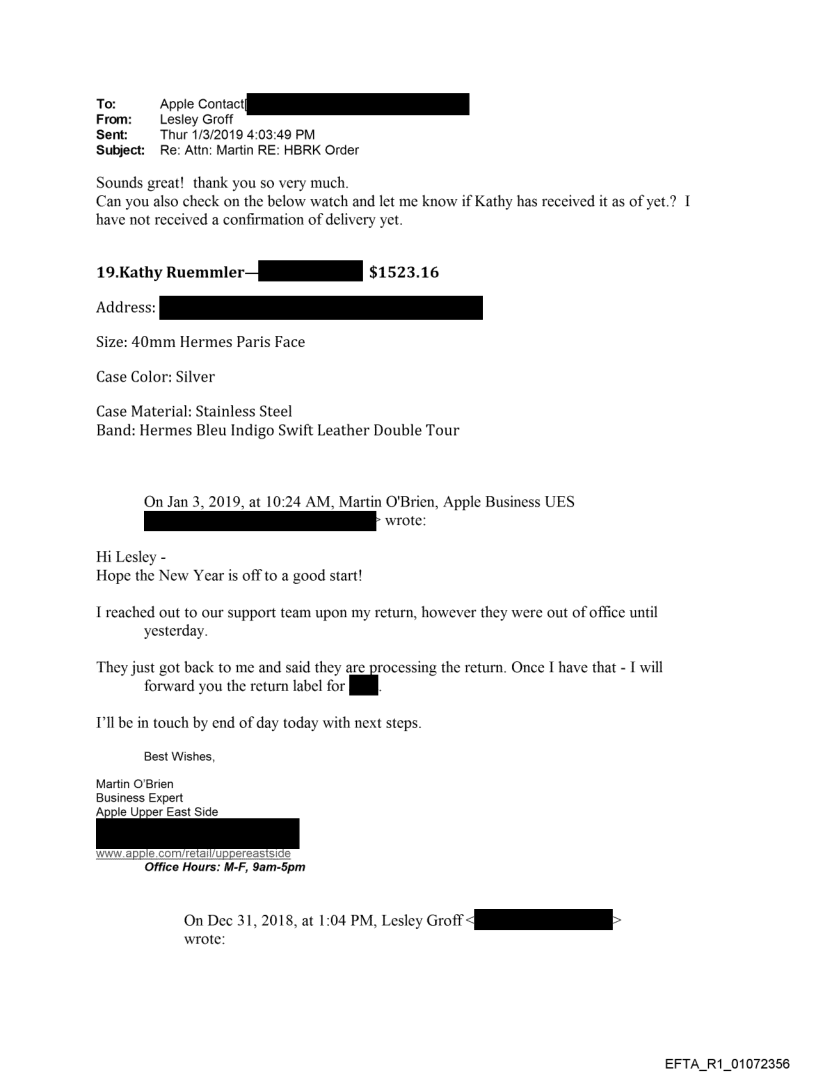 To: Apple Contact[
From: Lesley Groff
Sent: Thur 1/3/2019 4:03:49 PM
Subject: Re: Attn: Martin RE: HBRK Order

Sounds great! thank you so very much.
Can you also check on the below watch and let me know if Kathy has received it as of yet.? I have not received a confirmation of delivery yet.

19.Kathy Ruemmler— $1523.16

Address:

Size: 40mm Hermes Paris Face

Case Color: Silver

Case Material: Stainless Steel
Band: Hermes Bleu Indigo Swift Leather Double Tour

On Jan 3, 2019, at 10:24 AM, Martin O'Brien, Apple Business UES > wrote:

Hi Lesley -
Hope the New Year is off to a good start!

I reached out to our support team upon my return, however they were out of office until yesterday.

They just got back to me and said they are processing the return. Once I have that - I will forward you the return label for .

I'll be in touch by end of day today with next steps.

Best Wishes,

Martin O'Brien
Business Expert
Apple Upper East Side

www.apple.com/retail/uppereastside
Office Hours: M-F, 9am-5pm

On Dec 31, 2018, at 1:04 PM, Lesley Groff < > wrote:

EFTA_R1_01072356